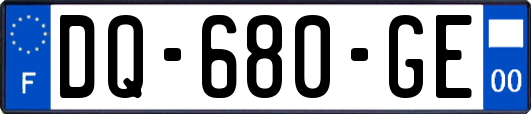 F

DQ-680-GE

00